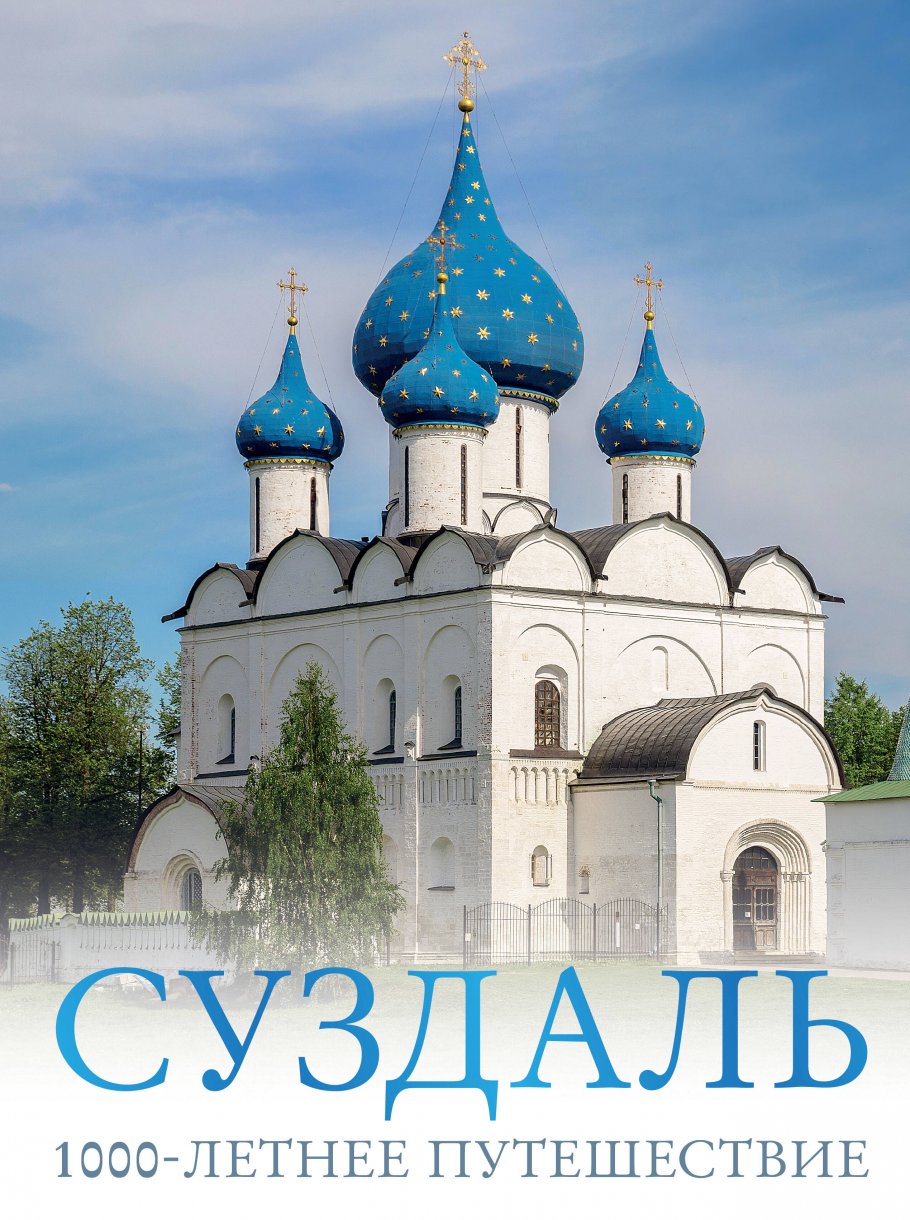 СУЗДАЛЬ
1000-ЛЕТНЕЕ ПУТЕШЕСТВИЕ